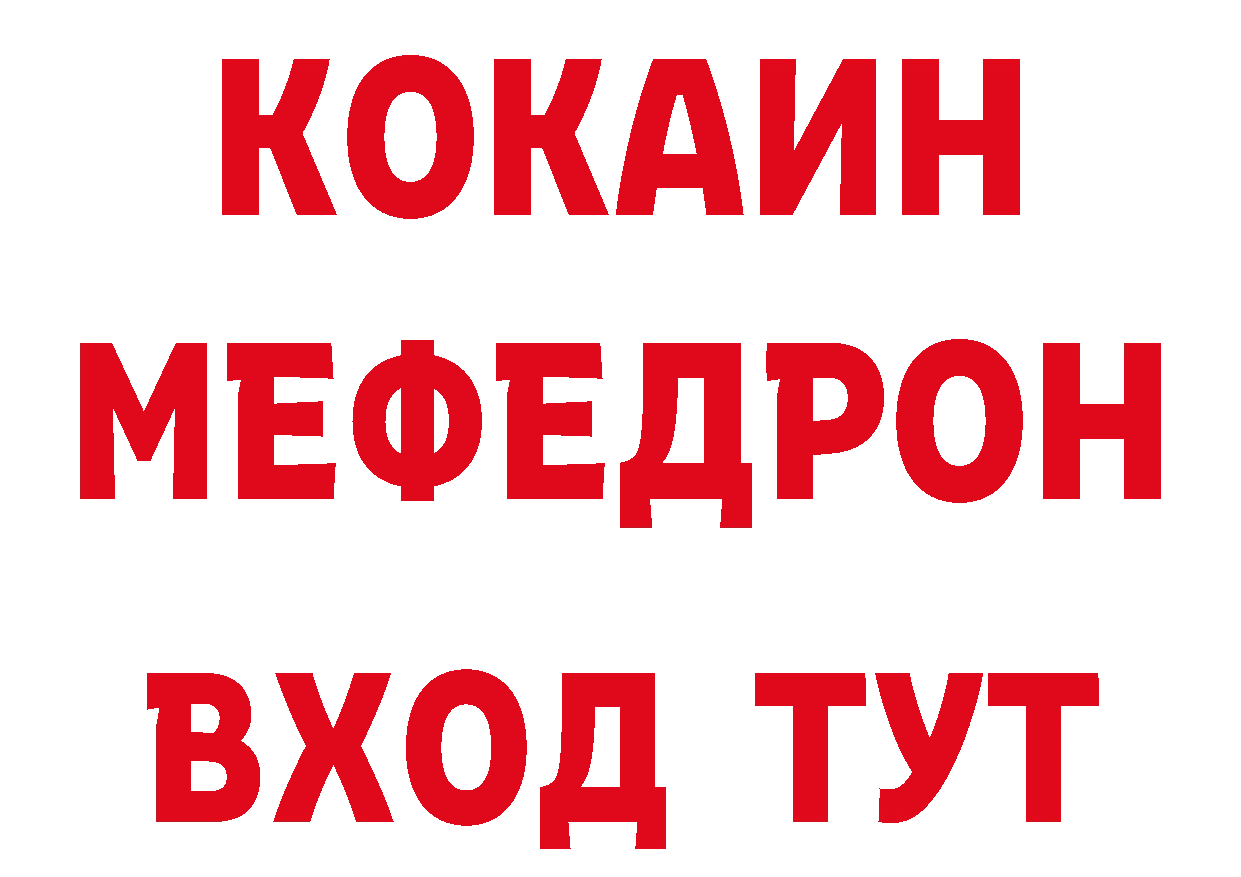 КОКАИН
МЕФЕДРОН
ВХОД ТУТ